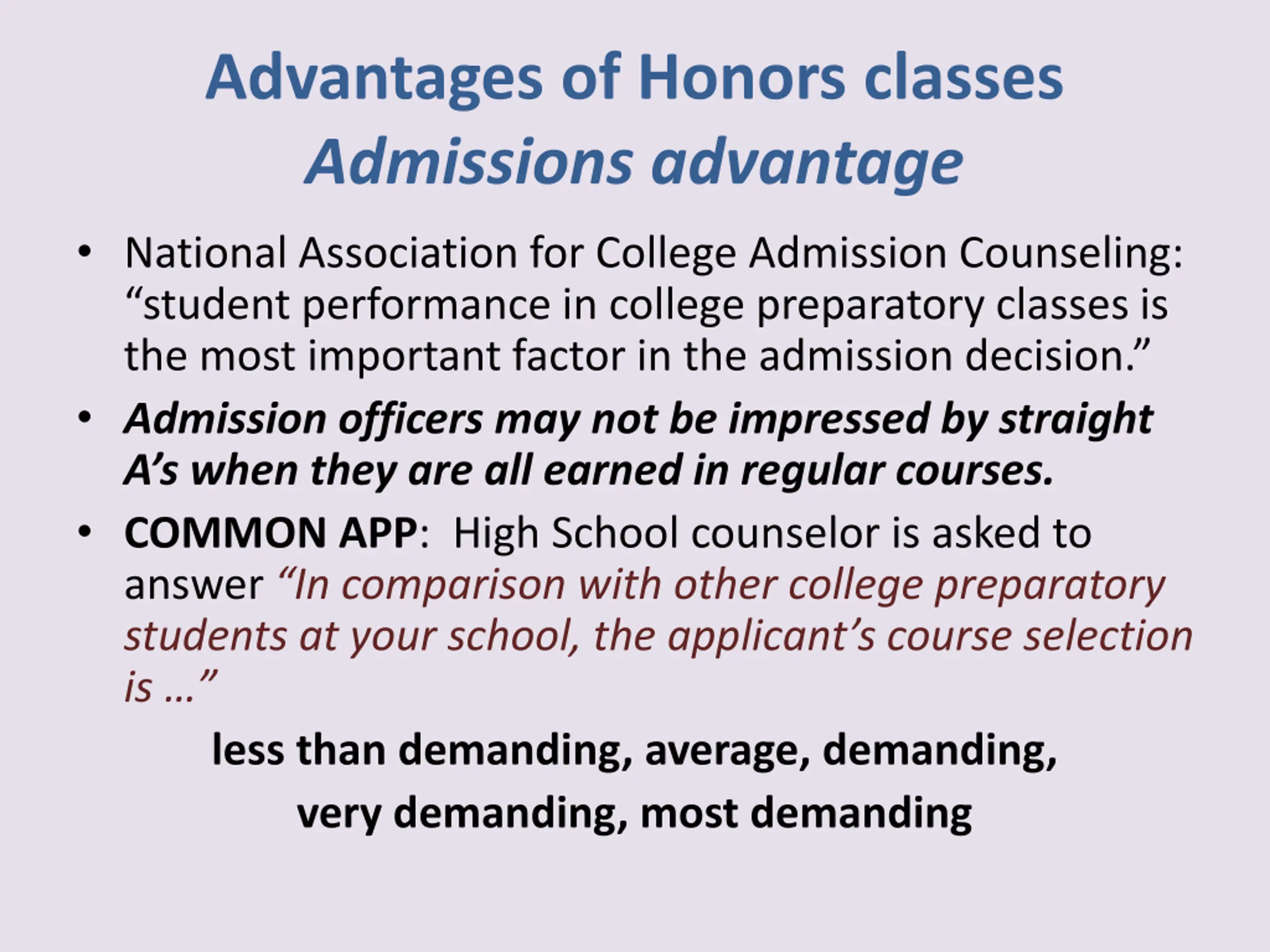 Advantages of Honors classes
Admissions advantage

• National Association for College Admission Counseling: "student performance in college preparatory classes is the most important factor in the admission decision."
• Admission officers may not be impressed by straight A's when they are all earned in regular courses.
• COMMON APP: High School counselor is asked to answer "In comparison with other college preparatory students at your school, the applicant's course selection is ..."

less than demanding, average, demanding,
very demanding, most demanding